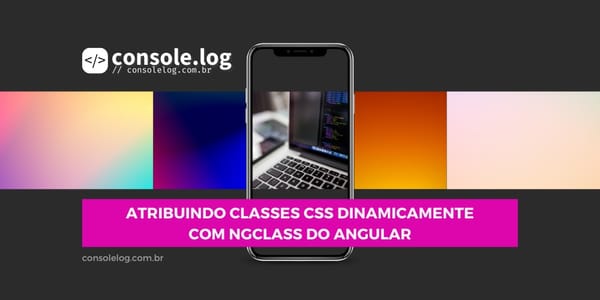 </>
console.log
// consolelog.com.br

ATRIBUINDO CLASSES CSS DINAMICAMENTE
COM NGCLASS DO ANGULAR

consolelog.com.br